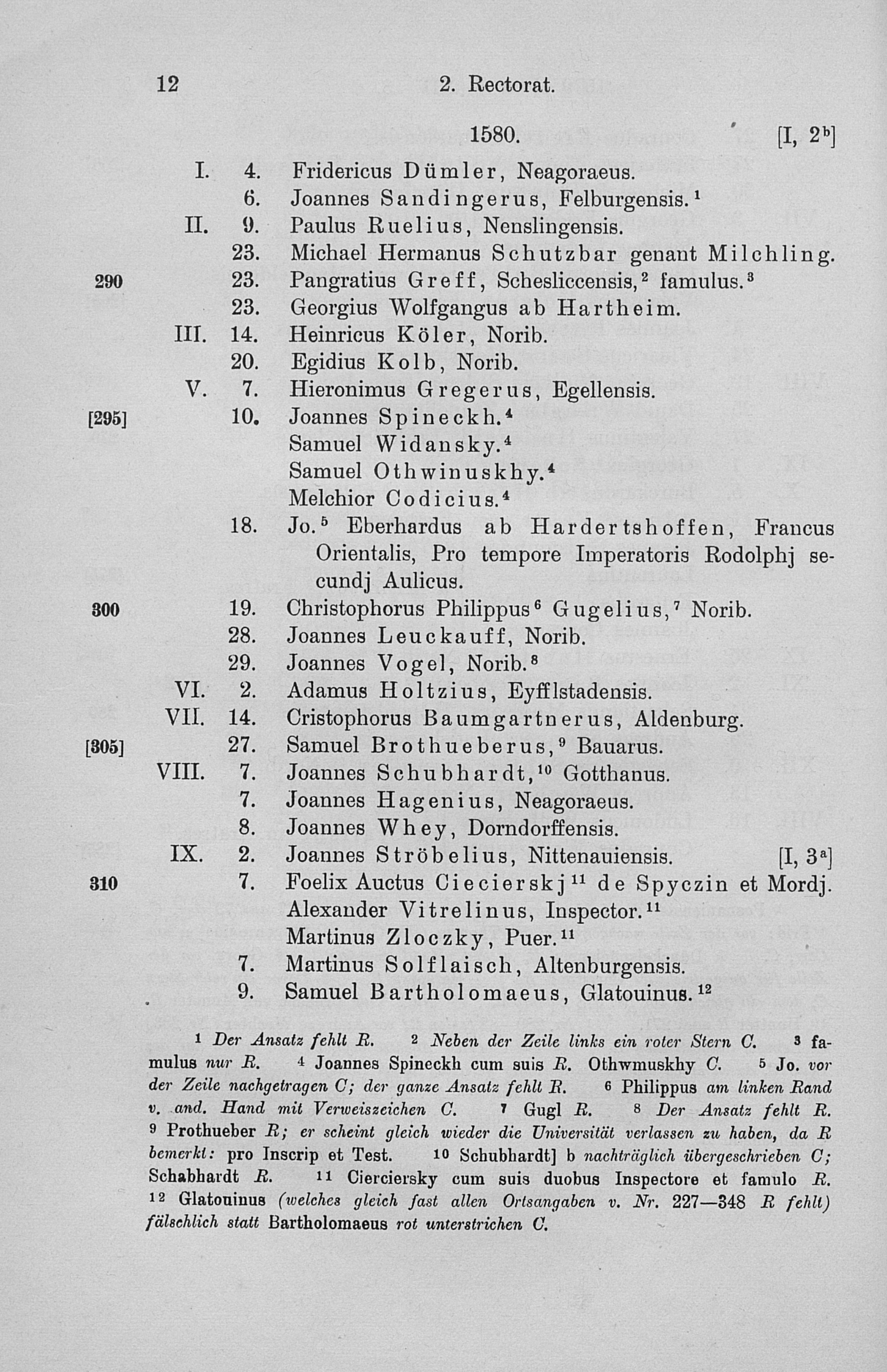 12 2. Rectorat.

1580. [I, $2^b$]

I. 4. Fridericus Dümler, Neagoraeus.
6. Joannes Sandingerus, Felburgensis.$^1$
II. 9. Paulus Ruelius, Nenslingensis.
23. Michael Hermanus Schutzbar genant Milchling.
290 23. Pangratius Greff, Schesliccensis,$^2$ famulus.$^3$
23. Georgius Wolfgangus ab Hartheim.
III. 14. Heinricus Köler, Norib.
20. Egidius Kolb, Norib.
V. 7. Hieronimus Gregerus, Egellensis.
[295] 10. Joannes Spineckh.$^4$
Samuel Widansky.$^4$
Samuel Othwinuskhy.$^4$
Melchior Codicius.$^4$
18. Jo.$^5$ Eberhardus ab Hardertshoffen, Francus Orientalis, Pro tempore Imperatoris Rodolphj secundj Aulicus.
300 19. Christophorus Philippus$^6$ Gugelius,$^7$ Norib.
28. Joannes Leuckauff, Norib.
29. Joannes Vogel, Norib.$^8$
VI. 2. Adamus Holtzius, Eyfflstadensis.
VII. 14. Cristophorus Baumgartnerus, Aldenburg.
[305] 27. Samuel Brothueberus,$^9$ Bauarus.
VIII. 7. Joannes Schubhardt,$^{10}$ Gotthanus.
7. Joannes Hagenius, Neagoraeus.
8. Joannes Whey, Dorndorffensis.
IX. 2. Joannes Ströbelius, Nittenauiensis. [I, $3^a$]
310 7. Foelix Auctus Ciecierskj$^{11}$ de Spyczin et Mordj.
Alexander Vitrelinus, Inspector.$^{11}$
Martinus Zloczky, Puer.$^{11}$
7. Martinus Solflaisch, Altenburgensis.
9. Samuel Bartholomaeus, Glatouinus.$^{12}$

$^1$ Der Ansatz fehlt R. $^2$ Neben der Zeile links ein roter Stern C. $^3$ famulus nur R. $^4$ Joannes Spineckh cum suis R. Othwmuskhy C. $^5$ Jo. vor der Zeile nachgetragen C; der ganze Ansatz fehlt R. $^6$ Philippus am linken Rand v. and. Hand mit Verweiszeichen C. $^7$ Gugl R. $^8$ Der Ansatz fehlt R. $^9$ Prothueber R; er scheint gleich wieder die Universität verlassen zu haben, da R bemerkt: pro Inscrip et Test. $^{10}$ Schubhardt] b nachträglich übergeschrieben C; Schabhardt R. $^{11}$ Cierciersky cum suis duobus Inspectore et famulo R. $^{12}$ Glatouinus (welches gleich fast allen Ortsangaben v. Nr. 227—348 R fehlt) fälschlich statt Bartholomaeus rot unterstrichen C.